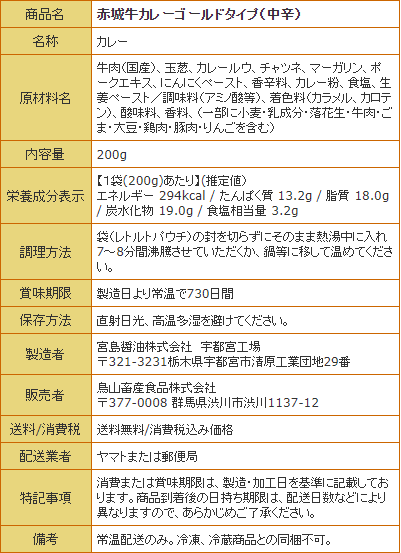 | 商品名 | 赤城牛カレーゴールドタイプ(中辛) |
|---|---|
| 名称 | カレー |
| 原材料名 | 牛肉(国産)、玉葱、カレールウ、チャツネ、マーガリン、ポークエキス、にんにくペースト、香辛料、カレー粉、食塩、生姜ペースト/調味料(アミノ酸等)、着色料(カラメル、カロテン)、酸味料、香料、(一部に小麦・乳成分・落花生・牛肉・ごま・大豆・鶏肉・豚肉・りんごを含む) |
| 内容量 | 200g |
| 栄養成分表示 | 【1袋(200g)あたり】(推定値) エネルギー 294kcal / たんぱく質 13.2g / 脂質 18.0g / 炭水化物 19.0g / 食塩相当量 3.2g |
| 調理方法 | 袋(レトルトパウチ)の封を切らずにそのまま熱湯中に入れ7~8分間沸騰させていただくか、鍋等に移して温めてください。 |
| 賞味期限 | 製造日より常温で730日間 |
| 保存方法 | 直射日光、高温多湿を避けてください。 |
| 製造者 | 宮島醤油株式会社 宇都宮工場 〒321-3231栃木県宇都宮市清原工業団地29番 |
| 販売者 | 鳥山畜産食品株式会社 〒377-0008 群馬県渋川市渋川1137-12 |
| 送料/消費税 | 送料無料/消費税込み価格 |
| 配送業者 | ヤマトまたは郵便局 |
| 特記事項 | 消費または賞味期限は、製造・加工日を基準に記載しております。商品到着後の日持ち期限は、配送日数などにより異なりますので、あらかじめご了承ください。 |
| 備考 | 常温配送のみ。冷凍、冷蔵商品との同梱不可。 |